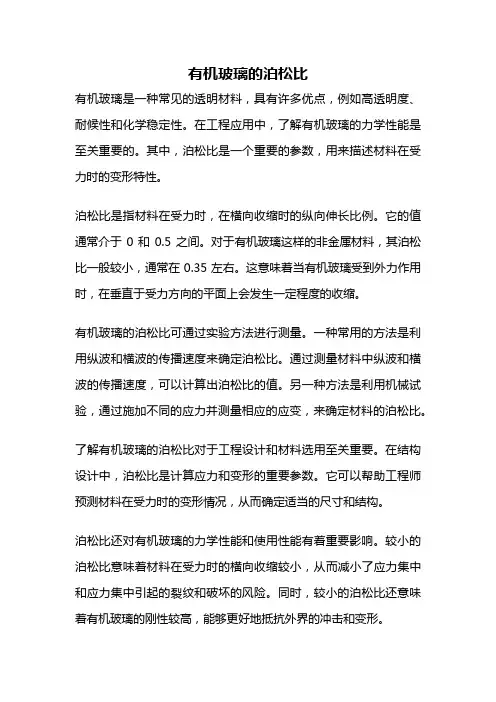 有机玻璃的泊松比

有机玻璃是一种常见的透明材料，具有许多优点，例如高透明度、耐候性和化学稳定性。在工程应用中，了解有机玻璃的力学性能是至关重要的。其中，泊松比是一个重要的参数，用来描述材料在受力时的变形特性。

泊松比是指材料在受力时，在横向收缩时的纵向伸长比例。它的值通常介于 0 和 0.5 之间。对于有机玻璃这样的非金属材料，其泊松比一般较小，通常在 0.35 左右。这意味着当有机玻璃受到外力作用时，在垂直于受力方向的平面上会发生一定程度的收缩。

有机玻璃的泊松比可通过实验方法进行测量。一种常用的方法是利用纵波和横波的传播速度来确定泊松比。通过测量材料中纵波和横波的传播速度，可以计算出泊松比的值。另一种方法是利用机械试验，通过施加不同的应力并测量相应的应变，来确定材料的泊松比。

了解有机玻璃的泊松比对于工程设计和材料选用至关重要。在结构设计中，泊松比是计算应力和变形的重要参数。它可以帮助工程师预测材料在受力时的变形情况，从而确定适当的尺寸和结构。

泊松比还对有机玻璃的力学性能和使用性能有着重要影响。较小的泊松比意味着材料在受力时的横向收缩较小，从而减小了应力集中和应力集中引起的裂纹和破坏的风险。同时，较小的泊松比还意味着有机玻璃的刚性较高，能够更好地抵抗外界的冲击和变形。